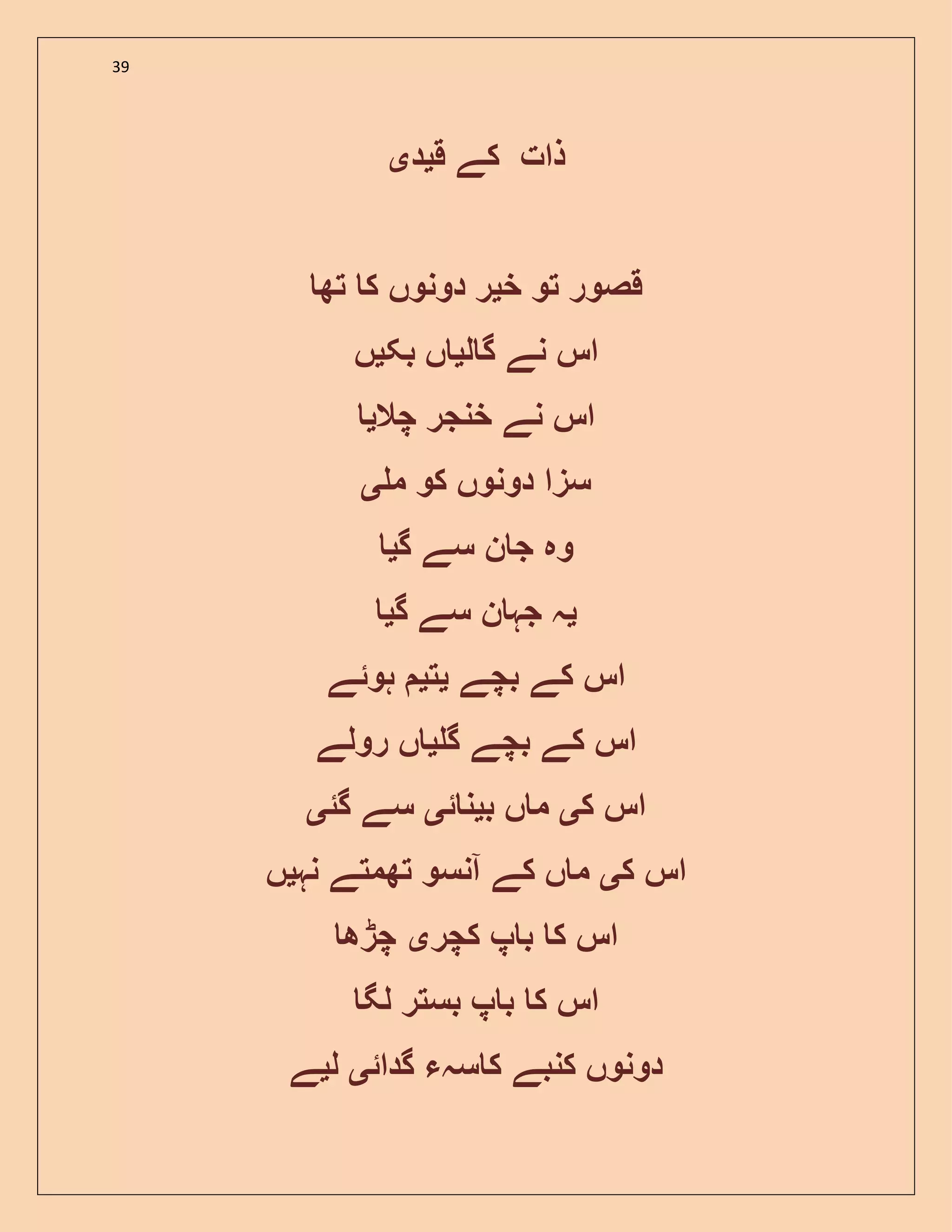 39

ذات کے قیدی

قصور تو خیر دونوں کا تھا

اس نے گالیاں بکیں

اس نے خنجر چلایا

سزا دونوں کو ملی

وہ جان سے گیا

یہ جہان سے گیا

اس کے بچے یتیم ہوئے

اس کے بچے گلیاں رولے

اس کی ماں بینائی سے گئی

اس کی ماں کے آنسو تھمتے نہیں

اس کا باپ کچری چڑھا

اس کا باپ بستر لگا

دونوں کنبے کاسہء گدائی لیے